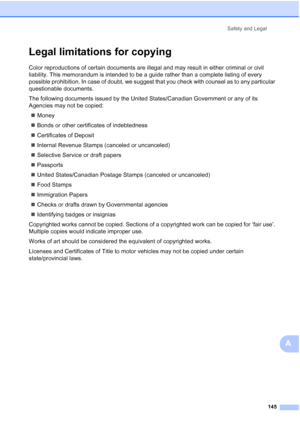 Safety and Legal

Legal limitations for copying

Color reproductions of certain documents are illegal and may result in either criminal or civil liability. This memorandum is intended to be a guide rather than a complete listing of every possible prohibition. In case of doubt, we suggest that you check with counsel as to any particular questionable documents.

The following documents issued by the United States/Canadian Government or any of its Agencies may not be copied:

■ Money

■ Bonds or other certificates of indebtedness

■ Certificates of Deposit

■ Internal Revenue Stamps (canceled or uncanceled)

■ Selective Service or draft papers

■ Passports

■ United States/Canadian Postage Stamps (canceled or uncanceled)

■ Food Stamps

■ Immigration Papers

■ Checks or drafts drawn by Governmental agencies

■ Identifying badges or insignias

Copyrighted works cannot be copied. Sections of a copyrighted work can be copied for 'fair use'. Multiple copies would indicate improper use.

Works of art should be considered the equivalent of copyrighted works.

Licenses and Certificates of Title to motor vehicles may not be copied under certain state/provincial laws.

A

145